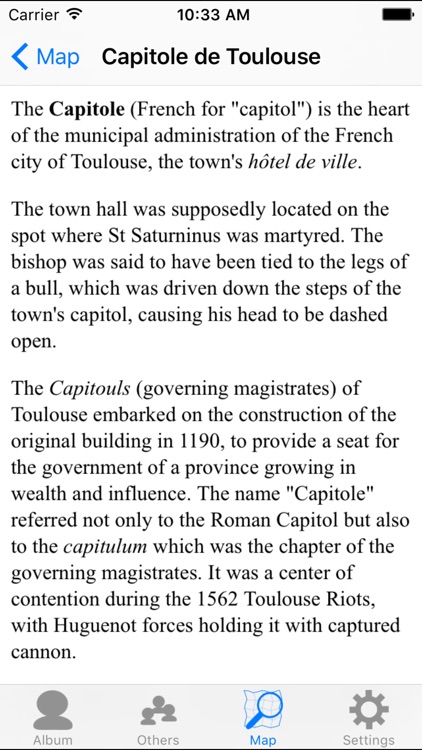 Carrier 10:33 AM

Map Capitole de Toulouse

The Capitole (French for "capitol") is the heart of the municipal administration of the French city of Toulouse, the town's hôtel de ville.

The town hall was supposedly located on the spot where St Saturninus was martyred. The bishop was said to have been tied to the legs of a bull, which was driven down the steps of the town's capitol, causing his head to be dashed open.

The Capitouls (governing magistrates) of Toulouse embarked on the construction of the original building in 1190, to provide a seat for the government of a province growing in wealth and influence. The name "Capitole" referred not only to the Roman Capitol but also to the capitulum which was the chapter of the governing magistrates. It was a center of contention during the 1562 Toulouse Riots, with Huguenot forces holding it with captured cannon.

Album Others Map Settings